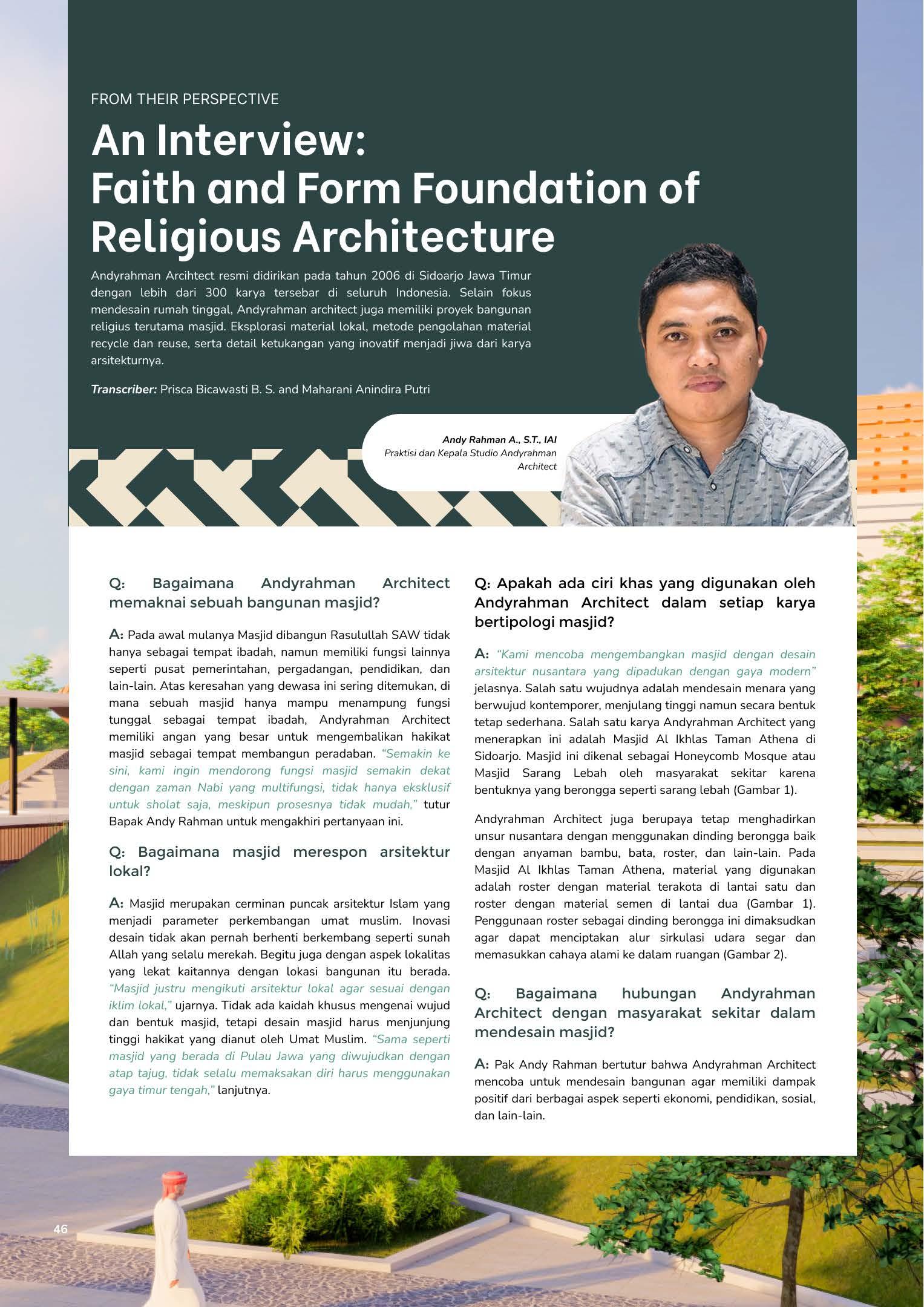 FROM THEIR PERSPECTIVE

An Interview: Faith and Form Foundation of Religious Architecture

Andyrahman Arcihtect resmi didirikan pada tahun 2006 di Sidoarjo Jawa Timur dengan lebih dari 300 karya tersebar di seluruh Indonesia. Selain fokus mendesain rumah tinggal, Andyrahman architect juga memiliki proyek bangunan religius terutama masjid. Eksplorasi material lokal, metode pengolahan material recycle dan reuse, serta detail ketukangan yang inovatif menjadi jiwa dari karya arsitekturnya.

Transcriber: Prisca Bicawasti B. S. and Maharani Anindira Putri

Andy Rahman A., S.T., IAI
Praktisi dan Kepala Studio Andyrahman Architect

Q: Bagaimana Andyrahman Architect memaknai sebuah bangunan masjid?

A: Pada awal mulanya Masjid dibangun Rasulullah SAW tidak hanya sebagai tempat ibadah, namun memiliki fungsi lainnya seperti pusat pemerintahan, pergadangan, pendidikan, dan lain-lain. Atas keresahan yang dewasa ini sering ditemukan, di mana sebuah masjid hanya mampu menampung fungsi tunggal sebagai tempat ibadah, Andyrahman Architect memiliki angan yang besar untuk mengembalikan hakikat masjid sebagai tempat membangun peradaban. "Semakin ke sini, kami ingin mendorong fungsi masjid semakin dekat dengan zaman Nabi yang multifungsi, tidak hanya eksklusif untuk sholat saja, meskipun prosesnya tidak mudah," tutur Bapak Andy Rahman untuk mengakhiri pertanyaan ini.

Q: Bagaimana masjid merespon arsitektur lokal?

A: Masjid merupakan cerminan puncak arsitektur Islam yang menjadi parameter perkembangan umat muslim. Inovasi desain tidak akan pernah berhenti berkembang seperti sunah Allah yang selalu merekah. Begitu juga dengan aspek lokalitas yang lekat kaitannya dengan lokasi bangunan itu berada. "Masjid justru mengikuti arsitektur lokal agar sesuai dengan iklim lokal," ujarnya. Tidak ada kaidah khusus mengenai wujud dan bentuk masjid, tetapi desain masjid harus menjunjung tinggi hakikat yang dianut oleh Umat Muslim. "Sama seperti masjid yang berada di Pulau Jawa yang diwujudkan dengan atap tajug, tidak selalu memaksakan diri harus menggunakan gaya timur tengah," lanjutnya.

Q: Apakah ada ciri khas yang digunakan oleh Andyrahman Architect dalam setiap karya bertipologi masjid?

A: "Kami mencoba mengembangkan masjid dengan desain arsitektur nusantara yang dipadukan dengan gaya modern" jelasnya. Salah satu wujudnya adalah mendesain menara yang berwujud kontemporer, menjulang tinggi namun secara bentuk tetap sederhana. Salah satu karya Andyrahman Architect yang menerapkan ini adalah Masjid Al Ikhlas Taman Athena di Sidoarjo. Masjid ini dikenal sebagai Honeycomb Mosque atau Masjid Sarang Lebah oleh masyarakat sekitar karena bentuknya yang berongga seperti sarang lebah (Gambar 1).

Andyrahman Architect juga berupaya tetap menghadirkan unsur nusantara dengan menggunakan dinding berongga baik dengan anyaman bambu, bata, roster, dan lain-lain. Pada Masjid Al Ikhlas Taman Athena, material yang digunakan adalah roster dengan material terakota di lantai satu dan roster dengan material semen di lantai dua (Gambar 1). Penggunaan roster sebagai dinding berongga ini dimaksudkan agar dapat menciptakan alur sirkulasi udara segar dan memasukkan cahaya alami ke dalam ruangan (Gambar 2).

Q: Bagaimana hubungan Andyrahman Architect dengan masyarakat sekitar dalam mendesain masjid?

A: Pak Andy Rahman bertutur bahwa Andyrahman Architect mencoba untuk mendesain bangunan agar memiliki dampak positif dari berbagai aspek seperti ekonomi, pendidikan, sosial, dan lain-lain.

46